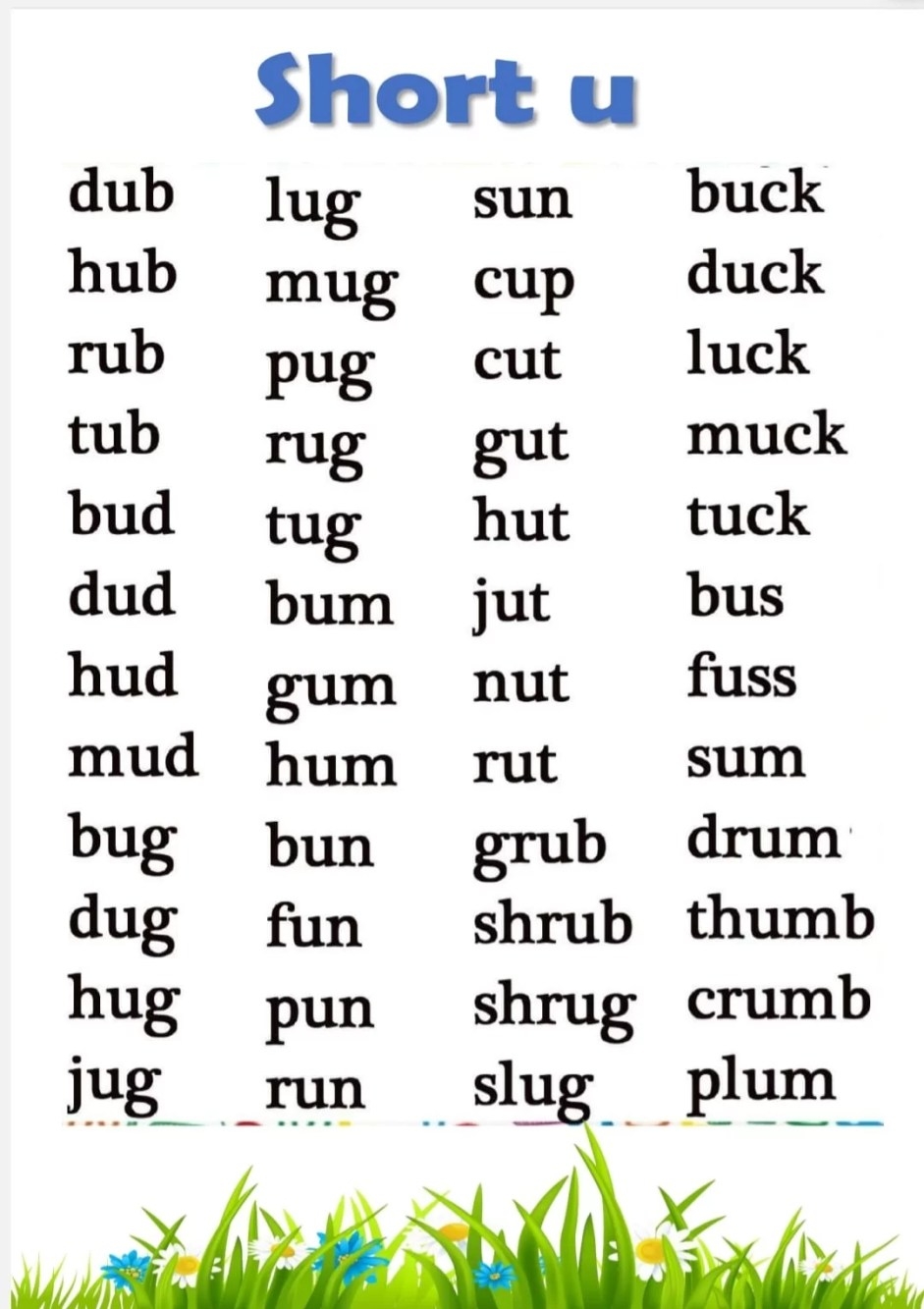 Short u

dub
hub
rub
tub
bud
dud
hud
mud
bug
dug
hug
jug

lug
mug
pug
rug
tug
bum
gum
hum
bun
fun
pun
run

sun
cup
cut
gut
hut
jut
nut
rut
grub
shrub
shrug
slug

buck
duck
luck
muck
tuck
bus
fuss
sum
drum
thumb
crumb
plum